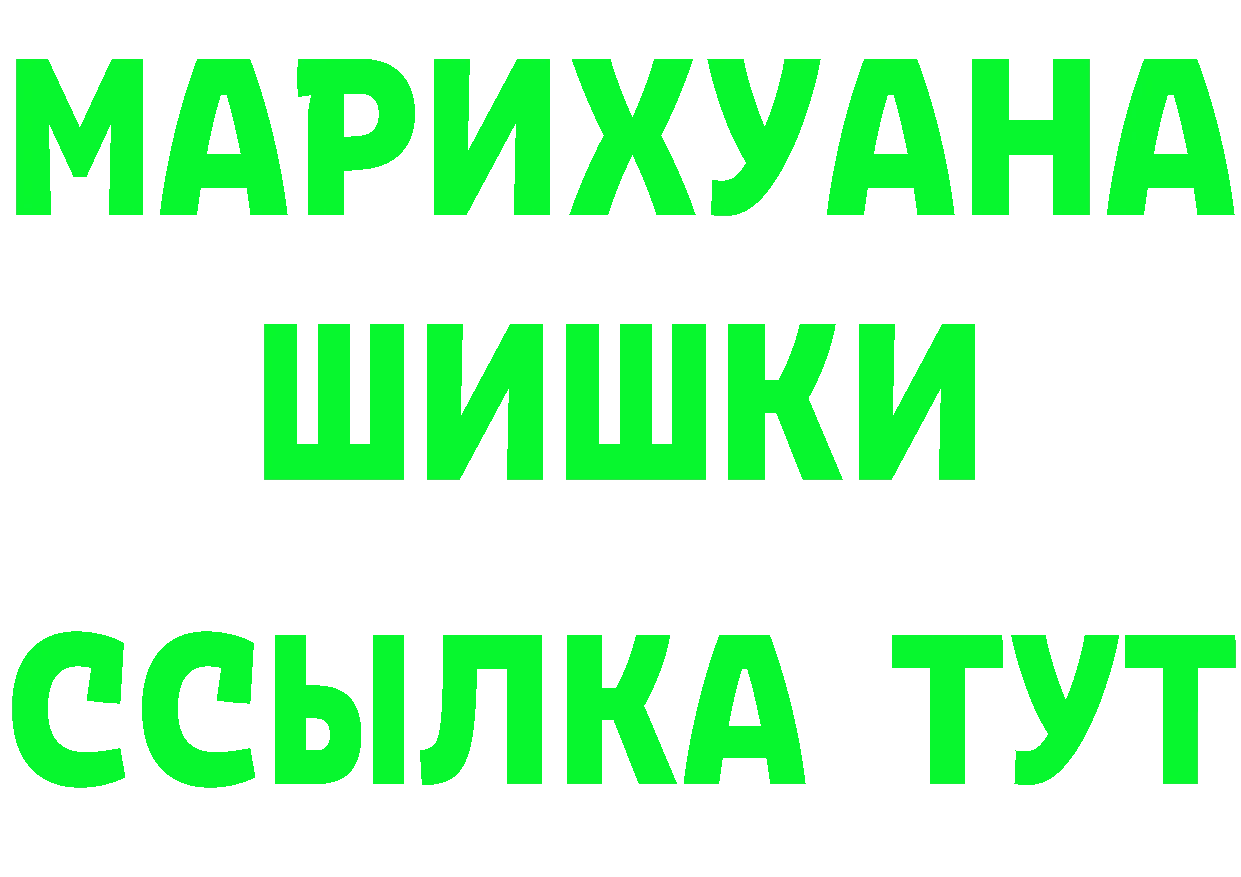 МАРИХУАНА
ШИШКИ
ССЫЛКА ТУТ